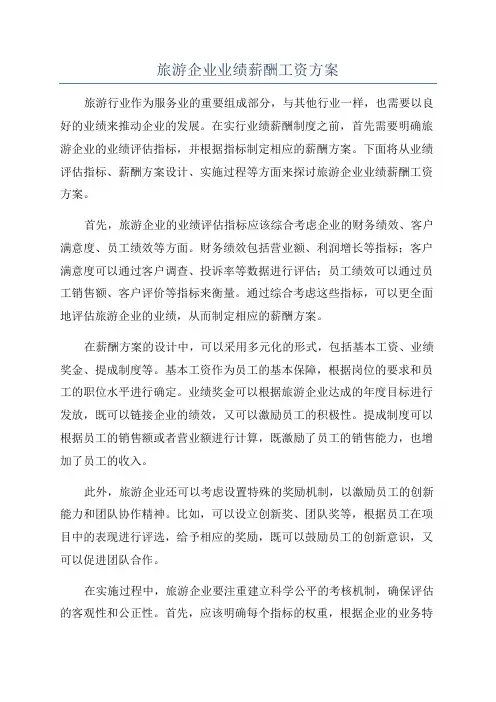 旅游企业业绩薪酬工资方案

旅游行业作为服务业的重要组成部分，与其他行业一样，也需要以良好的业绩来推动企业的发展。在实行业绩薪酬制度之前，首先需要明确旅游企业的业绩评估指标，并根据指标制定相应的薪酬方案。下面将从业绩评估指标、薪酬方案设计、实施过程等方面来探讨旅游企业业绩薪酬工资方案。

首先，旅游企业的业绩评估指标应该综合考虑企业的财务绩效、客户满意度、员工绩效等方面。财务绩效包括营业额、利润增长等指标；客户满意度可以通过客户调查、投诉率等数据进行评估；员工绩效可以通过员工销售额、客户评价等指标来衡量。通过综合考虑这些指标，可以更全面地评估旅游企业的业绩，从而制定相应的薪酬方案。

在薪酬方案的设计中，可以采用多元化的形式，包括基本工资、业绩奖金、提成制度等。基本工资作为员工的基本保障，根据岗位的要求和员工的职位水平进行确定。业绩奖金可以根据旅游企业达成的年度目标进行发放，既可以链接企业的绩效，又可以激励员工的积极性。提成制度可以根据员工的销售额或者营业额进行计算，既激励了员工的销售能力，也增加了员工的收入。

此外，旅游企业还可以考虑设置特殊的奖励机制，以激励员工的创新能力和团队协作精神。比如，可以设立创新奖、团队奖等，根据员工在项目中的表现进行评选，给予相应的奖励，既可以鼓励员工的创新意识，又可以促进团队合作。

在实施过程中，旅游企业要注重建立科学公平的考核机制，确保评估的客观性和公正性。首先，应该明确每个指标的权重，根据企业的业务特